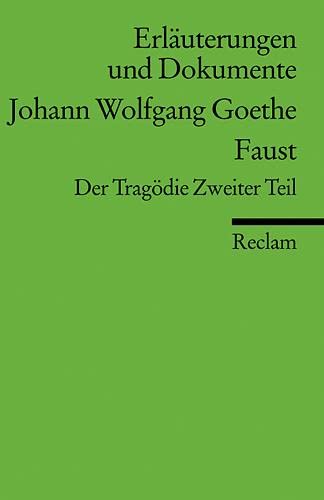 Erläuterungen und Dokumente

Johann Wolfgang Goethe

Faust

Der Tragödie Zweiter Teil

Reclam